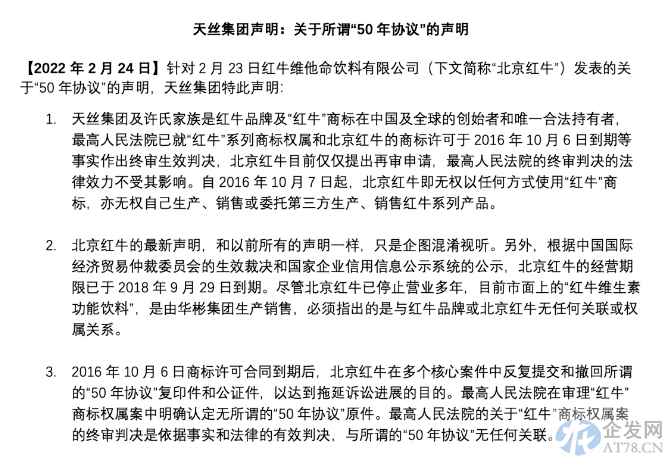 天丝集团声明：关于所谓“50 年协议”的声明

【2022 年 2 月 24 日】针对 2 月 23 日红牛维他命饮料有限公司（下文简称“北京红牛”）发表的关于“50 年协议”的声明，天丝集团特此声明：

1. 天丝集团及许氏家族是红牛品牌及“红牛”商标在中国及全球的创始者和唯一合法持有者，最高人民法院已就“红牛”系列商标权属和北京红牛的商标许可于 2016 年 10 月 6 日到期等事实作出终审生效判决，北京红牛目前仅仅提出再审申请，最高人民法院的终审判决的法律效力不受其影响。自 2016 年 10 月 7 日起，北京红牛即无权以任何方式使用“红牛”商标，亦无权自己生产、销售或委托第三方生产、销售红牛系列产品。

2. 北京红牛的最新声明，和以前所有的声明一样，只是企图混淆视听。另外，根据中国国际经济贸易仲裁委员会的生效裁决和国家企业信用信息公示系统的公示，北京红牛的经营期限已于 2018 年 9 月 29 日到期。尽管北京红牛已停止营业多年，目前市面上的“红牛维生素功能饮料”，是由华彬集团生产销售，必须指出的是与红牛品牌或北京红牛无任何关联或权属关系。

3. 2016 年 10 月 6 日商标许可合同到期后，北京红牛在多个核心案件中反复提交和撤回所谓的“50 年协议”复印件和公证件，以达到拖延诉讼进展的目的。最高人民法院在审理“红牛”商标权属案中明确认定无所谓的“50 年协议”原件。最高人民法院的关于“红牛”商标权属案的终审判决是依据事实和法律的有效判决，与所谓的“50 年协议”无任何关联。

企发网
AT78.CN